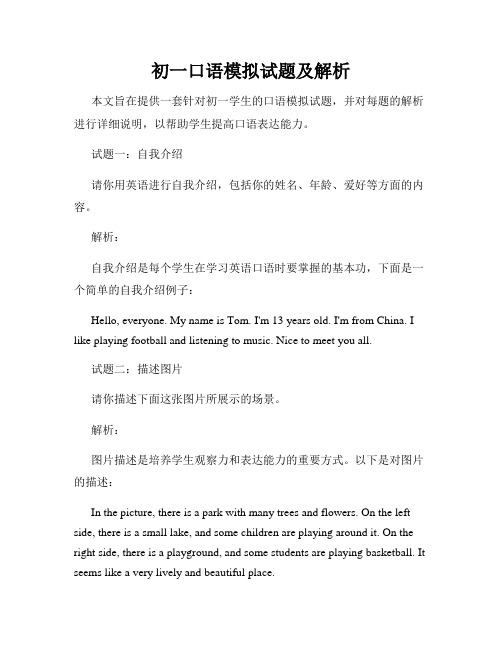 初一口语模拟试题及解析

本文旨在提供一套针对初一学生的口语模拟试题，并对每题的解析进行详细说明，以帮助学生提高口语表达能力。

试题一：自我介绍

请你用英语进行自我介绍，包括你的姓名、年龄、爱好等方面的内容。

解析：

自我介绍是每个学生在学习英语口语时要掌握的基本功，下面是一个简单的自我介绍例子：

Hello, everyone. My name is Tom. I'm 13 years old. I'm from China. I like playing football and listening to music. Nice to meet you all.

试题二：描述图片

请你描述下面这张图片所展示的场景。

解析：

图片描述是培养学生观察力和表达能力的重要方式。以下是对图片的描述：

In the picture, there is a park with many trees and flowers. On the left side, there is a small lake, and some children are playing around it. On the right side, there is a playground, and some students are playing basketball. It seems like a very lively and beautiful place.